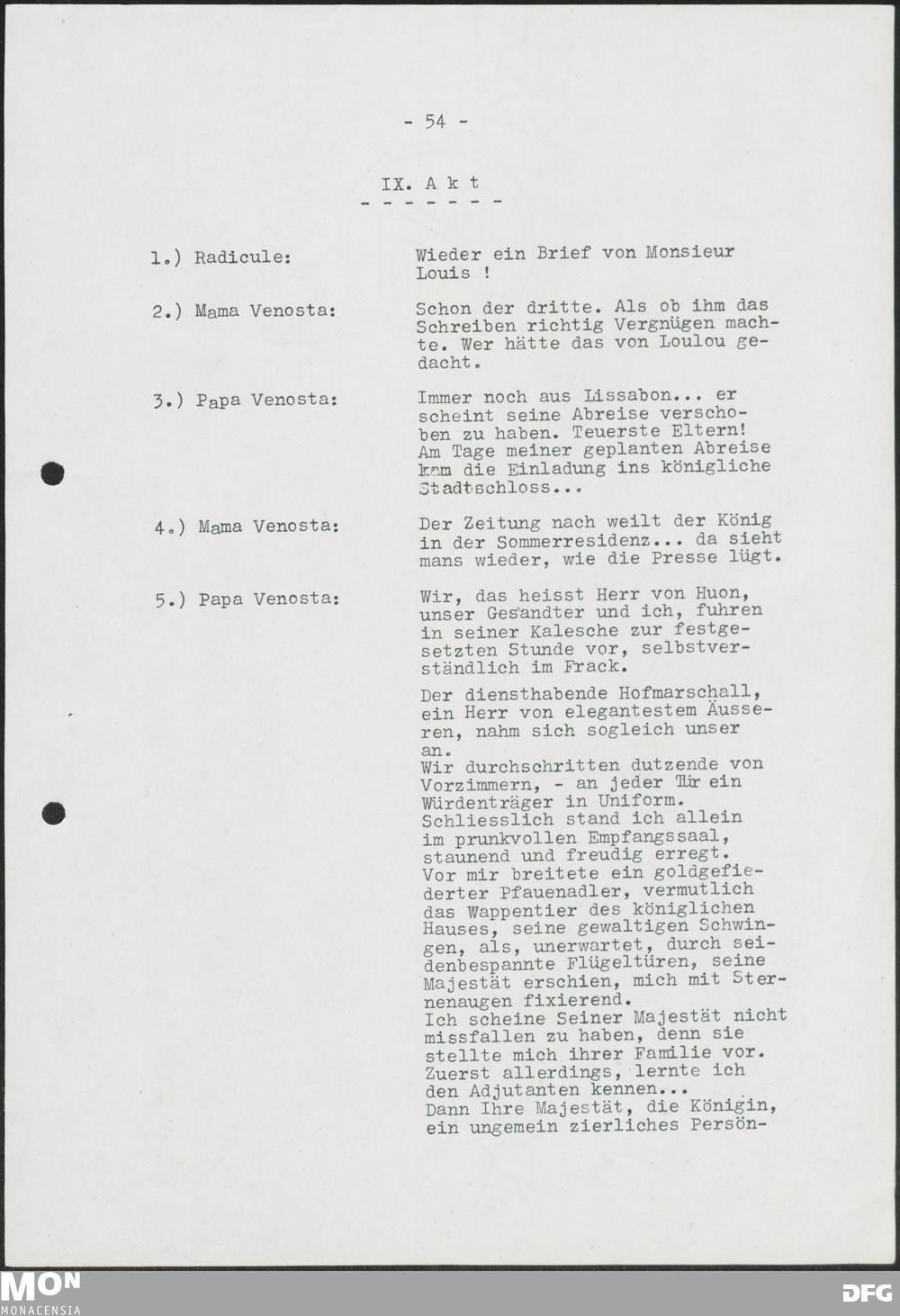 - 54 -

IX. A k t

1.) Radicule: Wieder ein Brief von Monsieur Louis !

2.) Mama Venosta: Schon der dritte. Als ob ihm das Schreiben richtig Vergnügen machte. Wer hätte das von Loulou gedacht.

3.) Papa Venosta: Immer noch aus Lissabon... er scheint seine Abreise verschoben zu haben. Teuerste Eltern! Am Tage meiner geplanten Abreise kam die Einladung ins königliche Stadtschloss...

4.) Mama Venosta: Der Zeitung nach weilt der König in der Sommerresidenz... da sieht mans wieder, wie die Presse lügt.

5.) Papa Venosta: Wir, das heisst Herr von Huon, unser Gesandter und ich, fuhren in seiner Kalesche zur festgesetzten Stunde vor, selbstverständlich im Frack.

Der diensthabende Hofmarschall, ein Herr von elegantestem Äusseren, nahm sich sogleich unser an.
Wir durchschritten dutzende von Vorzimmern, - an jeder Tür ein Würdenträger in Uniform.
Schliesslich stand ich allein im prunkvollen Empfangssaal, staunend und freudig erregt.
Vor mir breitete ein goldgefiederter Pfauenadler, vermutlich das Wappentier des königlichen Hauses, seine gewaltigen Schwingen, als, unerwartet, durch seidenbespannte Flügeltüren, seine Majestät erschien, mich mit Sternenaugen fixierend.
Ich scheine Seiner Majestät nicht missfallen zu haben, denn sie stellte mich ihrer Familie vor.
Zuerst allerdings, lernte ich den Adjutanten kennen...
Dann Ihre Majestät, die Königin, ein ungemein zierliches Persön-

MON
MONACENSIA

DFG